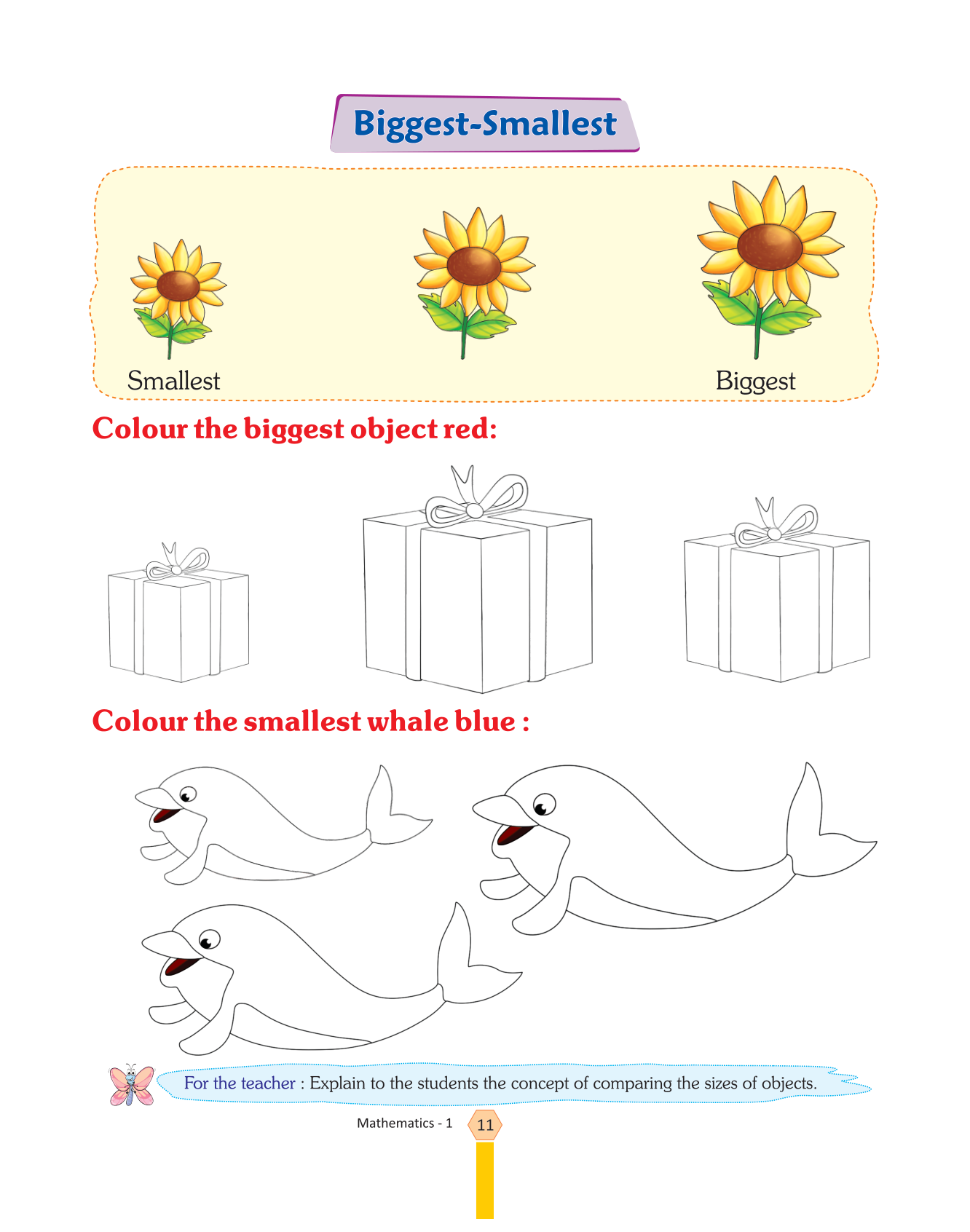 Biggest-Smallest

Smallest

Biggest

Colour the biggest object red:

Colour the smallest whale blue :

For the teacher : Explain to the students the concept of comparing the sizes of objects.

Mathematics - 1 11